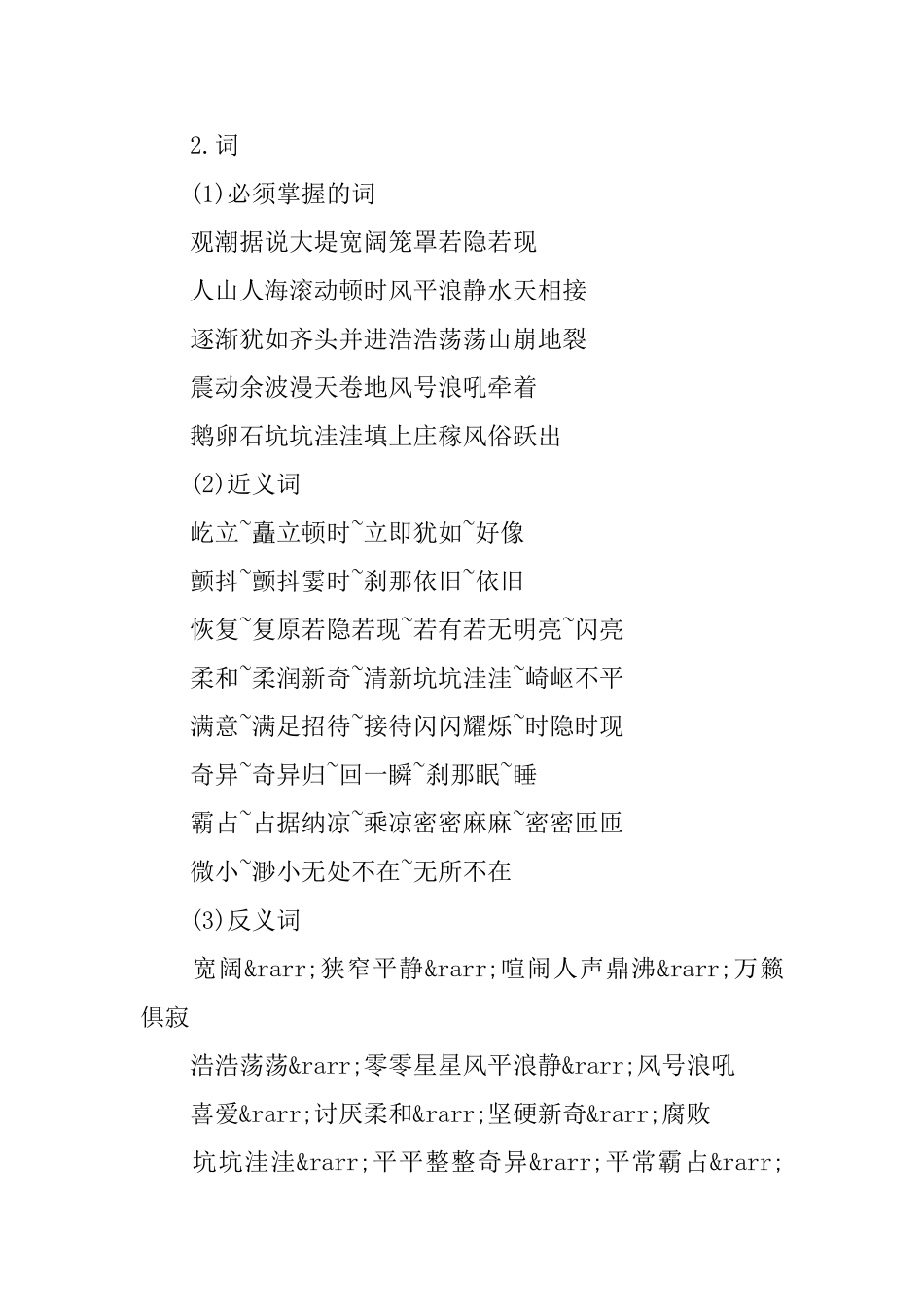 2.词

(1)必须掌握的词

观潮据说大堤宽阔笼罩若隐若现

人山人海滚动顿时风平浪静水天相接

逐渐犹如齐头并进浩浩荡荡山崩地裂

震动余波漫天卷地风号浪吼牵着

鹅卵石坑坑洼洼填上庄稼风俗跃出

(2)近义词

屹立~矗立顿时~立即犹如~好像

颤抖~颤抖霎时~刹那依旧~依旧

恢复~复原若隐若现~若有若无明亮~闪亮

柔和~柔润新奇~清新坑坑洼洼~崎岖不平

满意~满足招待~接待闪闪耀烁~时隐时现

奇异~奇异归~回一瞬~刹那眠~睡

霸占~占据纳凉~乘凉密密麻麻~密密匝匝

微小~渺小无处不在~无所不在

(3)反义词

宽阔&rarr;狭窄平静&rarr;喧闹人声鼎沸&rarr;万籁俱寂

浩浩荡荡&rarr;零零星星风平浪静&rarr;风号浪吼

喜爱&rarr;讨厌柔和&rarr;坚硬新奇&rarr;腐败

坑坑洼洼&rarr;平平整整奇异&rarr;平常霸占&rarr;